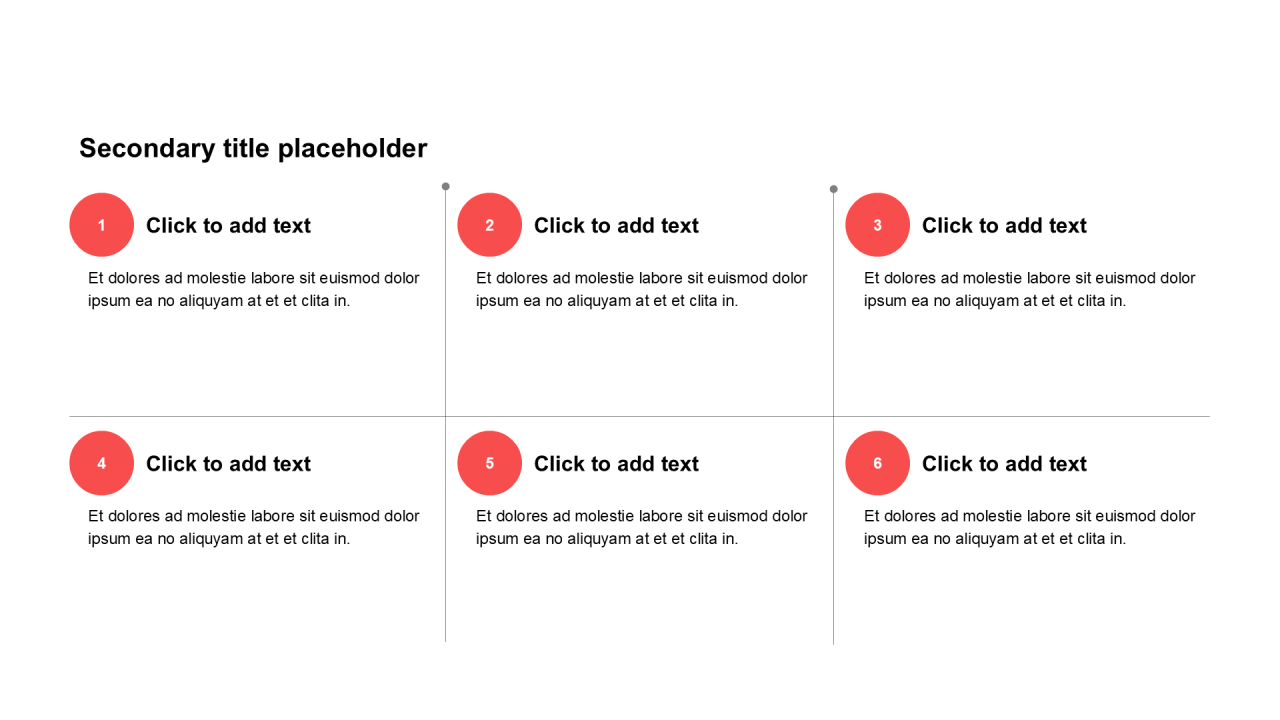 Secondary title placeholder

1
Click to add text

Et dolores ad molestie labore sit euismod dolor ipsum ea no aliquyam at et et clita in.

2
Click to add text

Et dolores ad molestie labore sit euismod dolor ipsum ea no aliquyam at et et clita in.

3
Click to add text

Et dolores ad molestie labore sit euismod dolor ipsum ea no aliquyam at et et clita in.

4
Click to add text

Et dolores ad molestie labore sit euismod dolor ipsum ea no aliquyam at et et clita in.

5
Click to add text

Et dolores ad molestie labore sit euismod dolor ipsum ea no aliquyam at et et clita in.

6
Click to add text

Et dolores ad molestie labore sit euismod dolor ipsum ea no aliquyam at et et clita in.